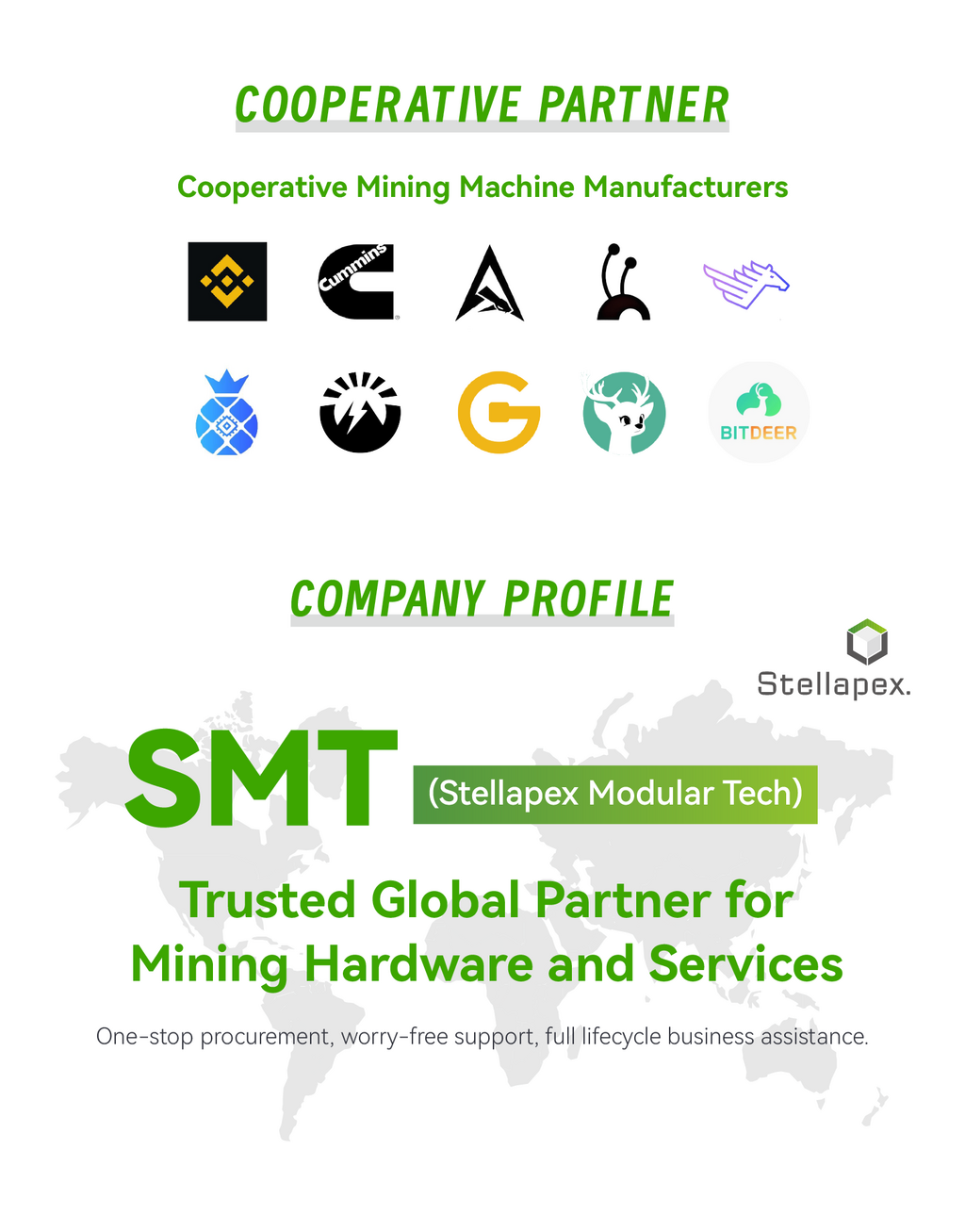 COOPERATIVE PARTNER

Cooperative Mining Machine Manufacturers

Cummins

BITDEER

COMPANY PROFILE

Stellapex.

SMT

(Stellapex Modular Tech)

Trusted Global Partner for
Mining Hardware and Services

One-stop procurement, worry-free support, full lifecycle business assistance.